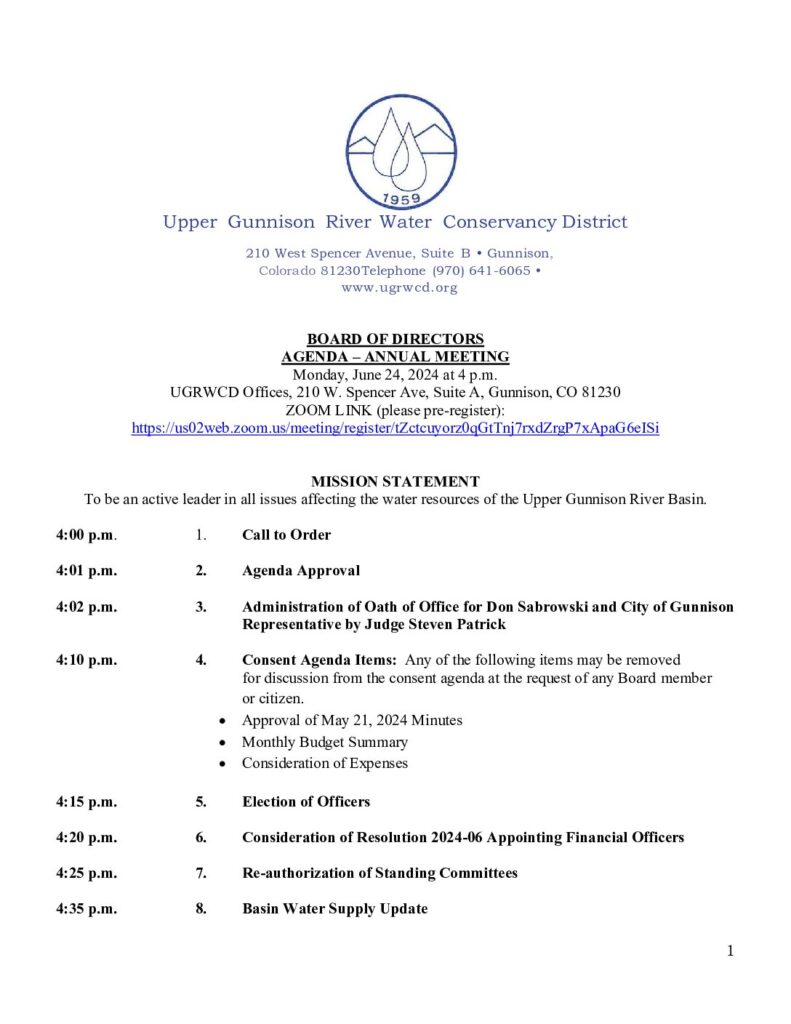 1959

Upper Gunnison River Water Conservancy District

210 West Spencer Avenue, Suite B • Gunnison, Colorado 81230Telephone (970) 641-6065 • www.ugrwcd.org

BOARD OF DIRECTORS
AGENDA – ANNUAL MEETING
Monday, June 24, 2024 at 4 p.m.
UGRWCD Offices, 210 W. Spencer Ave, Suite A, Gunnison, CO 81230
ZOOM LINK (please pre-register):
https://us02web.zoom.us/meeting/register/tZctcuyorz0qGtTnj7rxdZrgP7xApaG6eISi

MISSION STATEMENT
To be an active leader in all issues affecting the water resources of the Upper Gunnison River Basin.

4:00 p.m. 1. Call to Order

4:01 p.m. 2. Agenda Approval

4:02 p.m. 3. Administration of Oath of Office for Don Sabrowski and City of Gunnison Representative by Judge Steven Patrick

4:10 p.m. 4. Consent Agenda Items: Any of the following items may be removed for discussion from the consent agenda at the request of any Board member or citizen.
• Approval of May 21, 2024 Minutes
• Monthly Budget Summary
• Consideration of Expenses

4:15 p.m. 5. Election of Officers

4:20 p.m. 6. Consideration of Resolution 2024-06 Appointing Financial Officers

4:25 p.m. 7. Re-authorization of Standing Committees

4:35 p.m. 8. Basin Water Supply Update

1